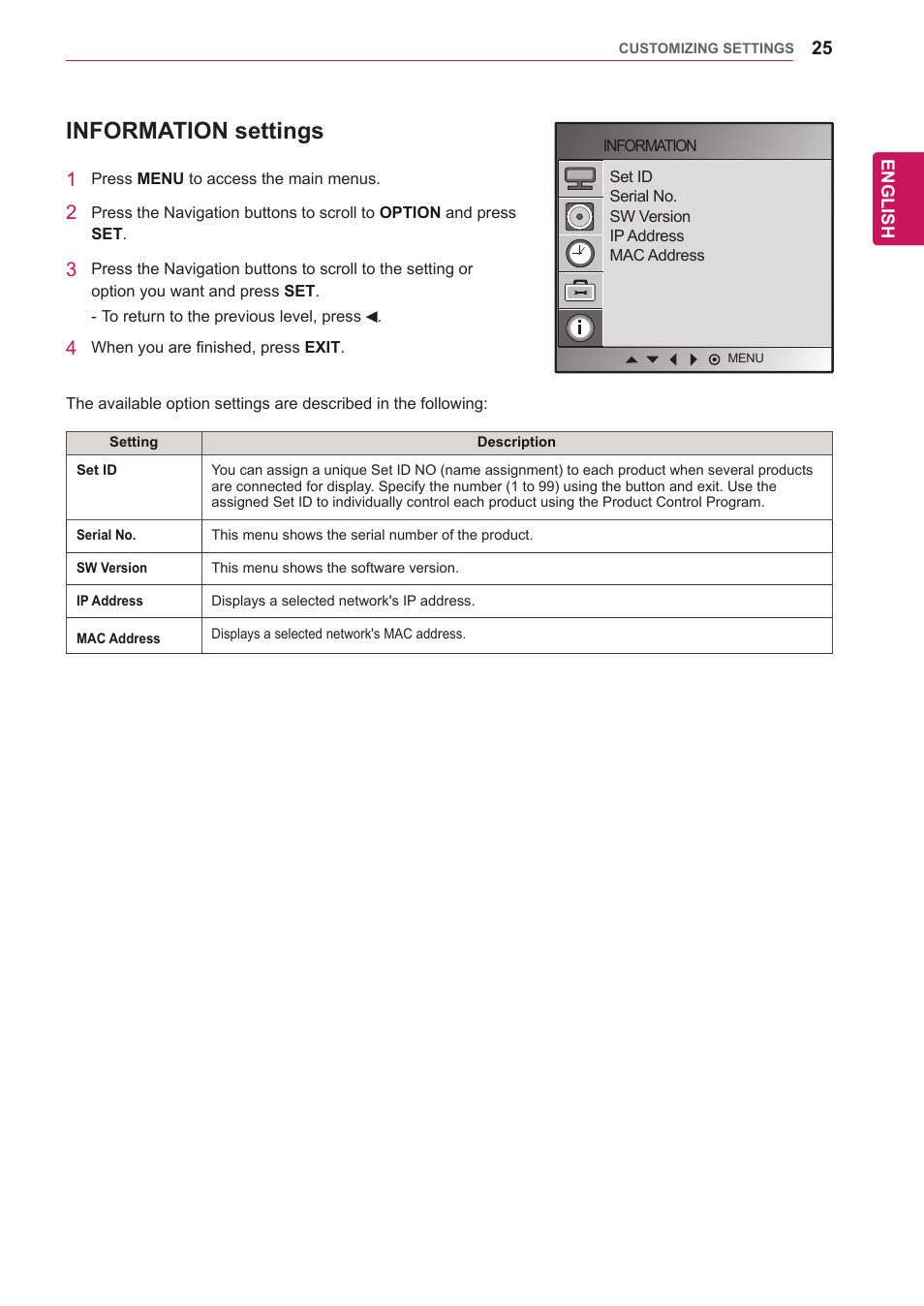 CUSTOMIZING SETTINGS 25

ENGLISH

INFORMATION settings

1 Press MENU to access the main menus.

2 Press the Navigation buttons to scroll to OPTION and press SET.

3 Press the Navigation buttons to scroll to the setting or option you want and press SET.
- To return to the previous level, press ◀.

4 When you are finished, press EXIT.

INFORMATION
Set ID
Serial No.
SW Version
IP Address
MAC Address

MENU

The available option settings are described in the following:

| Setting | Description |
|---|---|
| Set ID | You can assign a unique Set ID NO (name assignment) to each product when several products are connected for display. Specify the number (1 to 99) using the button and exit. Use the assigned Set ID to individually control each product using the Product Control Program. |
| Serial No. | This menu shows the serial number of the product. |
| SW Version | This menu shows the software version. |
| IP Address | Displays a selected network's IP address. |
| MAC Address | Displays a selected network's MAC address. |